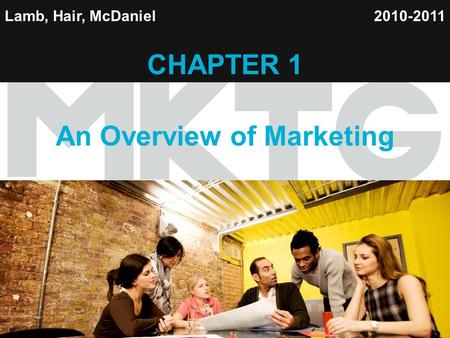 Lamb, Hair, McDaniel

2010-2011

CHAPTER 1

MKTG

An Overview of Marketing